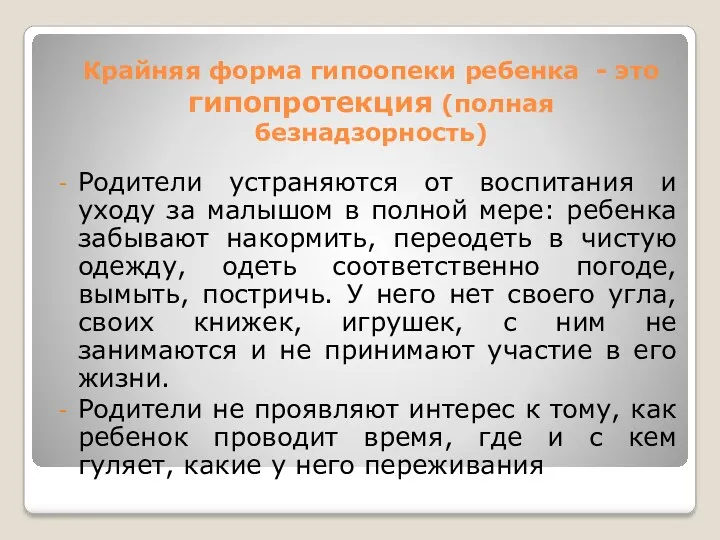 Крайняя форма гипоопеки ребенка - это гипопротекция (полная безнадзорность)

- Родители устраняются от воспитания и уходу за малышом в полной мере: ребенка забывают накормить, переодеть в чистую одежду, одеть соответственно погоде, вымыть, постричь. У него нет своего угла, своих книжек, игрушек, с ним не занимаются и не принимают участие в его жизни.
- Родители не проявляют интерес к тому, как ребенок проводит время, где и с кем гуляет, какие у него переживания